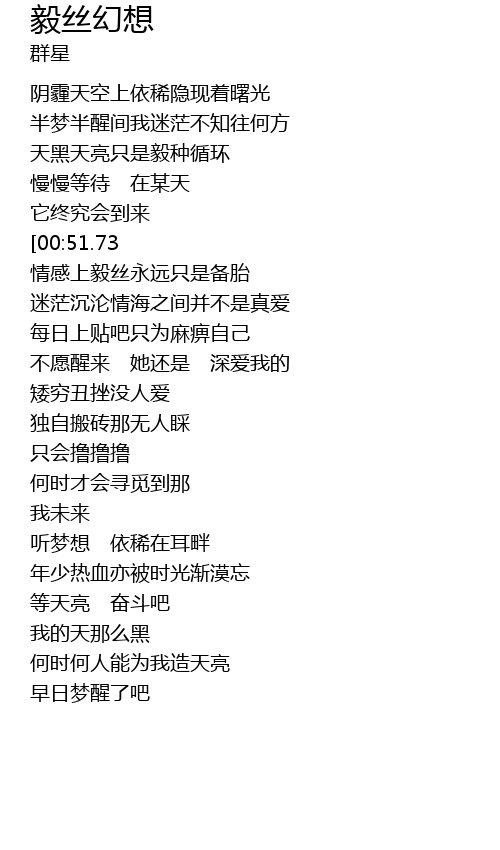 毅丝幻想
群星

阴霾天空上依稀隐现着曙光
半梦半醒间我迷茫不知往何方
天黑天亮只是毅种循环
慢慢等待 在某天
它终究会到来
[00:51.73
情感上毅丝永远只是备胎
迷茫沉沦情海之间并不是真爱
每日上贴吧只为麻痹自己
不愿醒来 她还是 深爱我的
矮穷丑挫没人爱
独自搬砖那无人睬
只会撸撸撸
何时才会寻觅到那
我未来
听梦想 依稀在耳畔
年少热血亦被时光渐漠忘
等天亮 奋斗吧
我的天那么黑
何时何人能为我造天亮
早日梦醒了吧